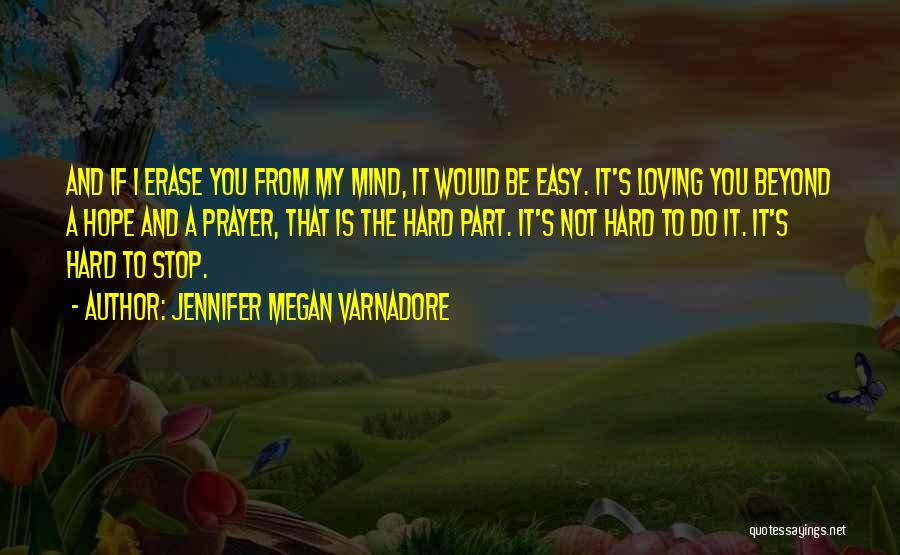 AND IF I ERASE YOU FROM MY MIND, IT WOULD BE EASY. IT'S LOVING YOU BEYOND A HOPE AND A PRAYER, THAT IS THE HARD PART. IT'S NOT HARD TO DO IT. IT'S HARD TO STOP.

- AUTHOR: JENNIFER MEGAN VARNADORE

quotessayings.net